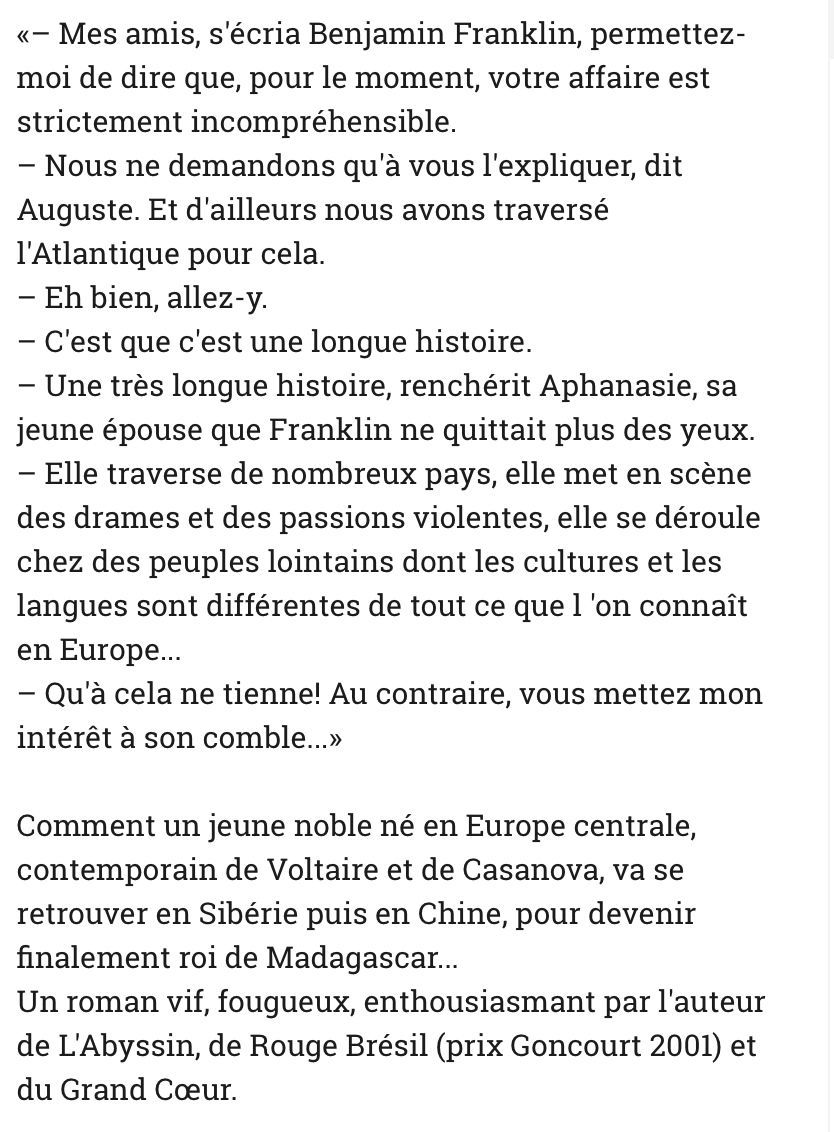 «– Mes amis, s'écria Benjamin Franklin, permettez-moi de dire que, pour le moment, votre affaire est strictement incompréhensible.
– Nous ne demandons qu'à vous l'expliquer, dit Auguste. Et d'ailleurs nous avons traversé l'Atlantique pour cela.
– Eh bien, allez-y.
– C'est que c'est une longue histoire.
– Une très longue histoire, renchérit Aphanasie, sa jeune épouse que Franklin ne quittait plus des yeux.
– Elle traverse de nombreux pays, elle met en scène des drames et des passions violentes, elle se déroule chez des peuples lointains dont les cultures et les langues sont différentes de tout ce que l 'on connaît en Europe...
– Qu'à cela ne tienne! Au contraire, vous mettez mon intérêt à son comble...»

Comment un jeune noble né en Europe centrale, contemporain de Voltaire et de Casanova, va se retrouver en Sibérie puis en Chine, pour devenir finalement roi de Madagascar...
Un roman vif, fougueux, enthousiasmant par l'auteur de L'Abyssin, de Rouge Brésil (prix Goncourt 2001) et du Grand Cœur.